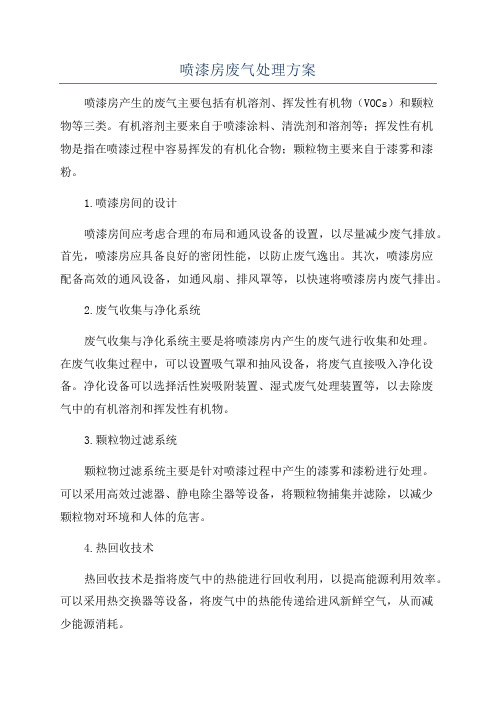 喷漆房废气处理方案

喷漆房产生的废气主要包括有机溶剂、挥发性有机物（VOCs）和颗粒物等三类。有机溶剂主要来自于喷漆涂料、清洗剂和溶剂等；挥发性有机物是指在喷漆过程中容易挥发的有机化合物；颗粒物主要来自于漆雾和漆粉。

1.喷漆房间的设计

喷漆房间应考虑合理的布局和通风设备的设置，以尽量减少废气排放。首先，喷漆房应具备良好的密闭性能，以防止废气逸出。其次，喷漆房应配备高效的通风设备，如通风扇、排风罩等，以快速将喷漆房内废气排出。

2.废气收集与净化系统

废气收集与净化系统主要是将喷漆房内产生的废气进行收集和处理。在废气收集过程中，可以设置吸气罩和抽风设备，将废气直接吸入净化设备。净化设备可以选择活性炭吸附装置、湿式废气处理装置等，以去除废气中的有机溶剂和挥发性有机物。

3.颗粒物过滤系统

颗粒物过滤系统主要是针对喷漆过程中产生的漆雾和漆粉进行处理。可以采用高效过滤器、静电除尘器等设备，将颗粒物捕集并滤除，以减少颗粒物对环境和人体的危害。

4.热回收技术

热回收技术是指将废气中的热能进行回收利用，以提高能源利用效率。可以采用热交换器等设备，将废气中的热能传递给进风新鲜空气，从而减少能源消耗。